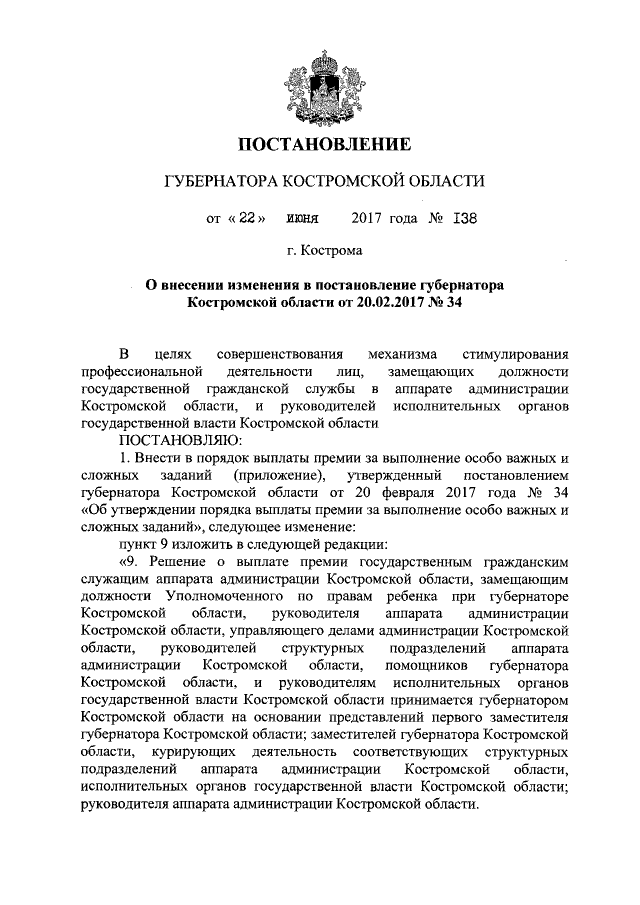 ПОСТАНОВЛЕНИЕ

ГУБЕРНАТОРА КОСТРОМСКОЙ ОБЛАСТИ

от « 22 » июня 2017 года № 138

г. Кострома

О внесении изменения в постановление губернатора Костромской области от 20.02.2017 № 34

В целях совершенствования механизма стимулирования профессиональной деятельности лиц, замещающих должности государственной гражданской службы в аппарате администрации Костромской области, и руководителей исполнительных органов государственной власти Костромской области

ПОСТАНОВЛЯЮ:

1. Внести в порядок выплаты премии за выполнение особо важных и сложных заданий (приложение), утвержденный постановлением губернатора Костромской области от 20 февраля 2017 года № 34 «Об утверждении порядка выплаты премии за выполнение особо важных и сложных заданий», следующее изменение:

пункт 9 изложить в следующей редакции:

«9. Решение о выплате премии государственным гражданским служащим аппарата администрации Костромской области, замещающим должности Уполномоченного по правам ребенка при губернаторе Костромской области, руководителя аппарата администрации Костромской области, управляющего делами администрации Костромской области, руководителей структурных подразделений аппарата администрации Костромской области, помощников губернатора Костромской области, и руководителям исполнительных органов государственной власти Костромской области принимается губернатором Костромской области на основании представлений первого заместителя губернатора Костромской области; заместителей губернатора Костромской области, курирующих деятельность соответствующих структурных подразделений аппарата администрации Костромской области, исполнительных органов государственной власти Костромской области; руководителя аппарата администрации Костромской области.